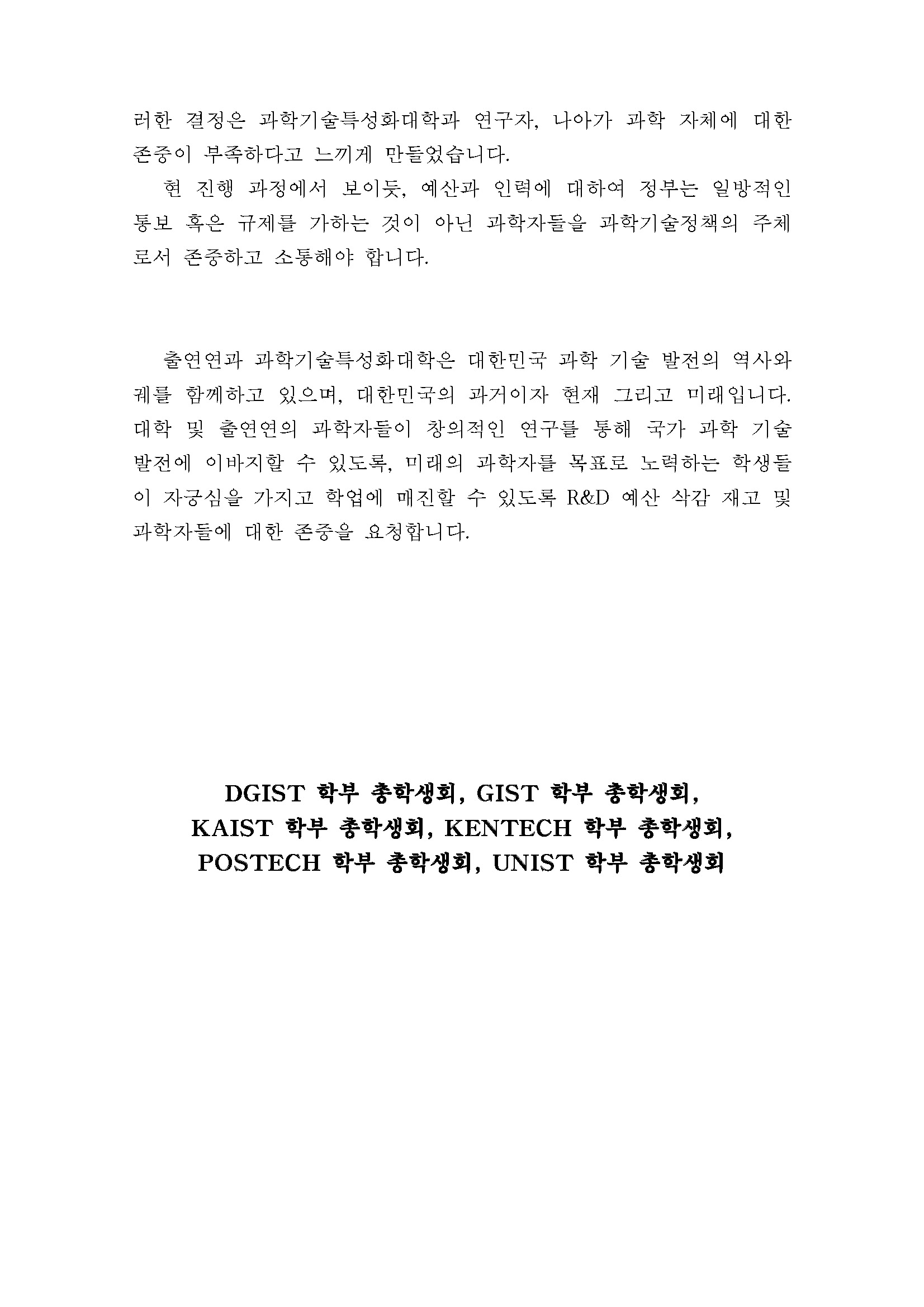 러한 결정은 과학기술특성화대학과 연구자, 나아가 과학 자체에 대한 존중이 부족하다고 느끼게 만들었습니다.

현 진행 과정에서 보이듯, 예산과 인력에 대하여 정부는 일방적인 통보 혹은 규제를 가하는 것이 아닌 과학자들을 과학기술정책의 주체로서 존중하고 소통해야 합니다.

출연연과 과학기술특성화대학은 대한민국 과학 기술 발전의 역사와 궤를 함께하고 있으며, 대한민국의 과거이자 현재 그리고 미래입니다. 대학 및 출연연의 과학자들이 창의적인 연구를 통해 국가 과학 기술 발전에 이바지할 수 있도록, 미래의 과학자를 목표로 노력하는 학생들이 자긍심을 가지고 학업에 매진할 수 있도록 R&D 예산 삭감 재고 및 과학자들에 대한 존중을 요청합니다.

DGIST 학부 총학생회, GIST 학부 총학생회,
KAIST 학부 총학생회, KENTECH 학부 총학생회,
POSTECH 학부 총학생회, UNIST 학부 총학생회